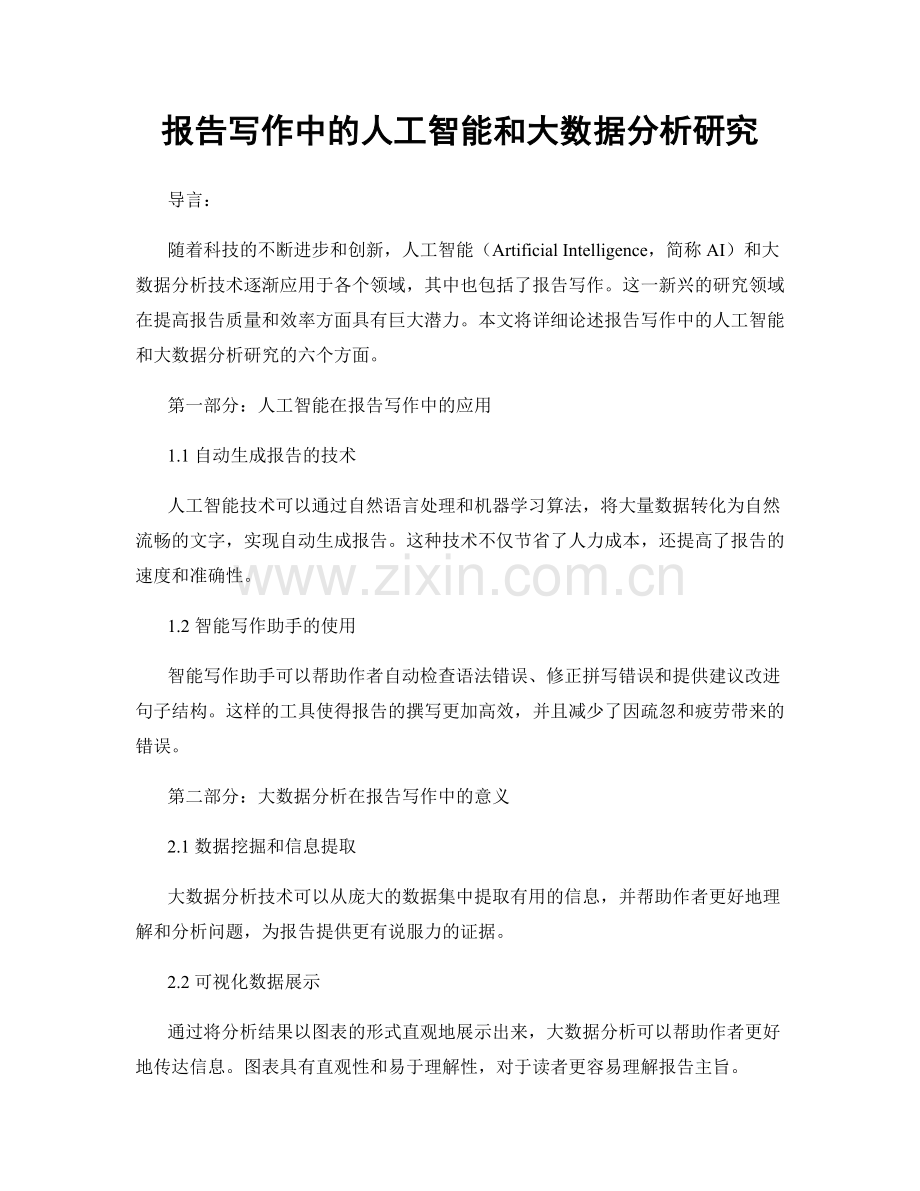 报告写作中的人工智能和大数据分析研究

导言：

随着科技的不断进步和创新，人工智能（Artificial Intelligence，简称 AI）和大数据分析技术逐渐应用于各个领域，其中也包括了报告写作。这一新兴的研究领域在提高报告质量和效率方面具有巨大潜力。本文将详细论述报告写作中的人工智能和大数据分析研究的六个方面。

第一部分：人工智能在报告写作中的应用

1.1 自动生成报告的技术

人工智能技术可以通过自然语言处理和机器学习算法，将大量数据转化为自然流畅的文字，实现自动生成报告。这种技术不仅节省了人力成本，还提高了报告的速度和准确性。

www.zixin.com.cn

1.2 智能写作助手的使用

智能写作助手可以帮助作者自动检查语法错误、修正拼写错误和提供建议改进句子结构。这样的工具使得报告的撰写更加高效，并且减少了因疏忽和疲劳带来的错误。

第二部分：大数据分析在报告写作中的意义

2.1 数据挖掘和信息提取

大数据分析技术可以从庞大的数据集中提取有用的信息，并帮助作者更好地理解和分析问题，为报告提供更有说服力的证据。

2.2 可视化数据展示

通过将分析结果以图表的形式直观地展示出来，大数据分析可以帮助作者更好地传达信息。图表具有直观性和易于理解性，对于读者更容易理解报告主旨。